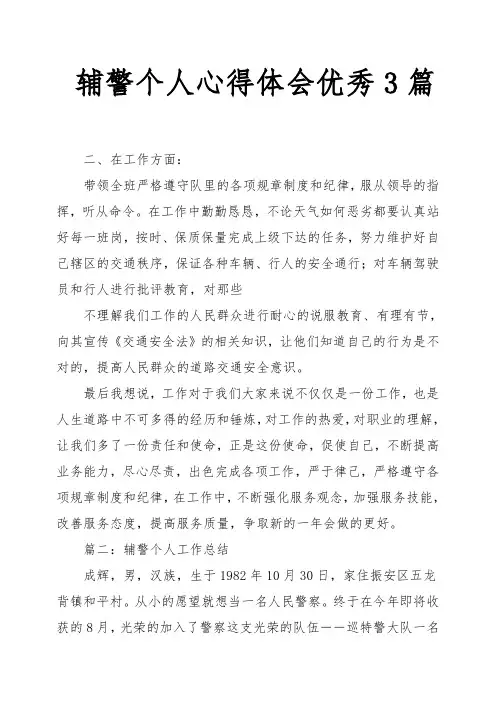 辅警个人心得体会优秀3篇

二、在工作方面：

带领全班严格遵守队里的各项规章制度和纪律，服从领导的指挥，听从命令。在工作中勤勤恳恳，不论天气如何恶劣都要认真站好每一班岗，按时、保质保量完成上级下达的任务，努力维护好自己辖区的交通秩序，保证各种车辆、行人的安全通行；对车辆驾驶员和行人进行批评教育，对那些

不理解我们工作的人民群众进行耐心的说服教育、有理有节，向其宣传《交通安全法》的相关知识，让他们知道自己的行为是不对的，提高人民群众的道路交通安全意识。

最后我想说，工作对于我们大家来说不仅仅是一份工作，也是人生道路中不可多得的经历和锤炼，对工作的热爱，对职业的理解，让我们多了一份责任和使命，正是这份使命，促使自己，不断提高业务能力，尽心尽责，出色完成各项工作，严于律己，严格遵守各项规章制度和纪律，在工作中，不断强化服务观念，加强服务技能，改善服务态度，提高服务质量，争取新的一年会做的更好。

篇二：辅警个人工作总结

成辉，男，汉族，生于1982年10月30日，家住振安区五龙背镇和平村。从小的愿望就想当一名人民警察。终于在今年即将收获的8月，光荣的加入了警察这支光荣的队伍——巡特警大队一名